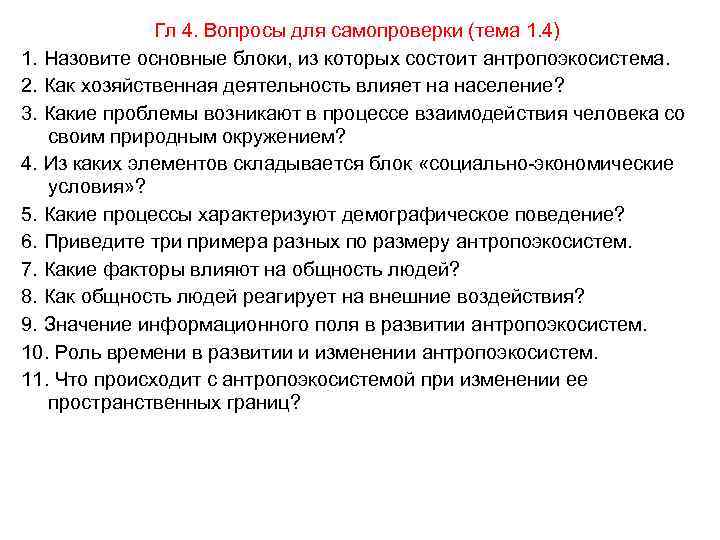 Гл 4. Вопросы для самопроверки (тема 1.4)

1. Назовите основные блоки, из которых состоит антропоэкосистема.

2. Как хозяйственная деятельность влияет на население?

3. Какие проблемы возникают в процессе взаимодействия человека со своим природным окружением?

4. Из каких элементов складывается блок «социально-экономические условия»?

5. Какие процессы характеризуют демографическое поведение?

6. Приведите три примера разных по размеру антропоэкосистем.

7. Какие факторы влияют на общность людей?

8. Как общность людей реагирует на внешние воздействия?

9. Значение информационного поля в развитии антропоэкосистем.

10. Роль времени в развитии и изменении антропоэкосистем.

11. Что происходит с антропоэкосистемой при изменении ее пространственных границ?